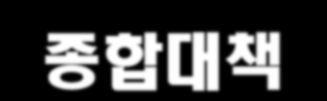 종합대책